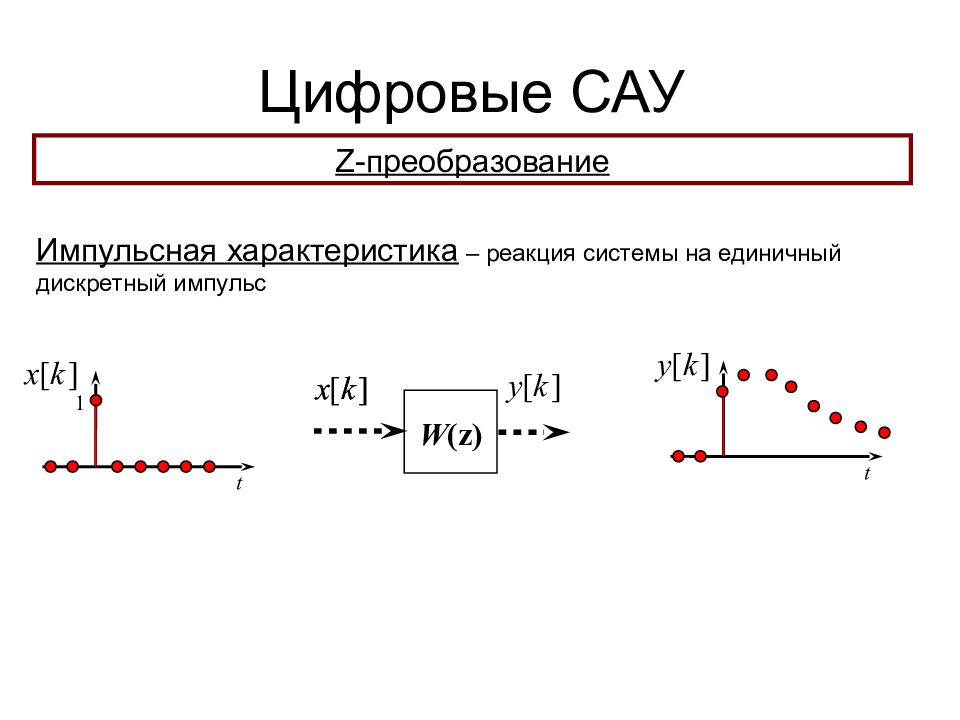 Цифровые САУ

Z-преобразование

Импульсная характеристика – реакция системы на единичный дискретный импульс

$x[k]$

1

$t$

$x[k]$

$W(z)$

$y[k]$

$y[k]$

$t$